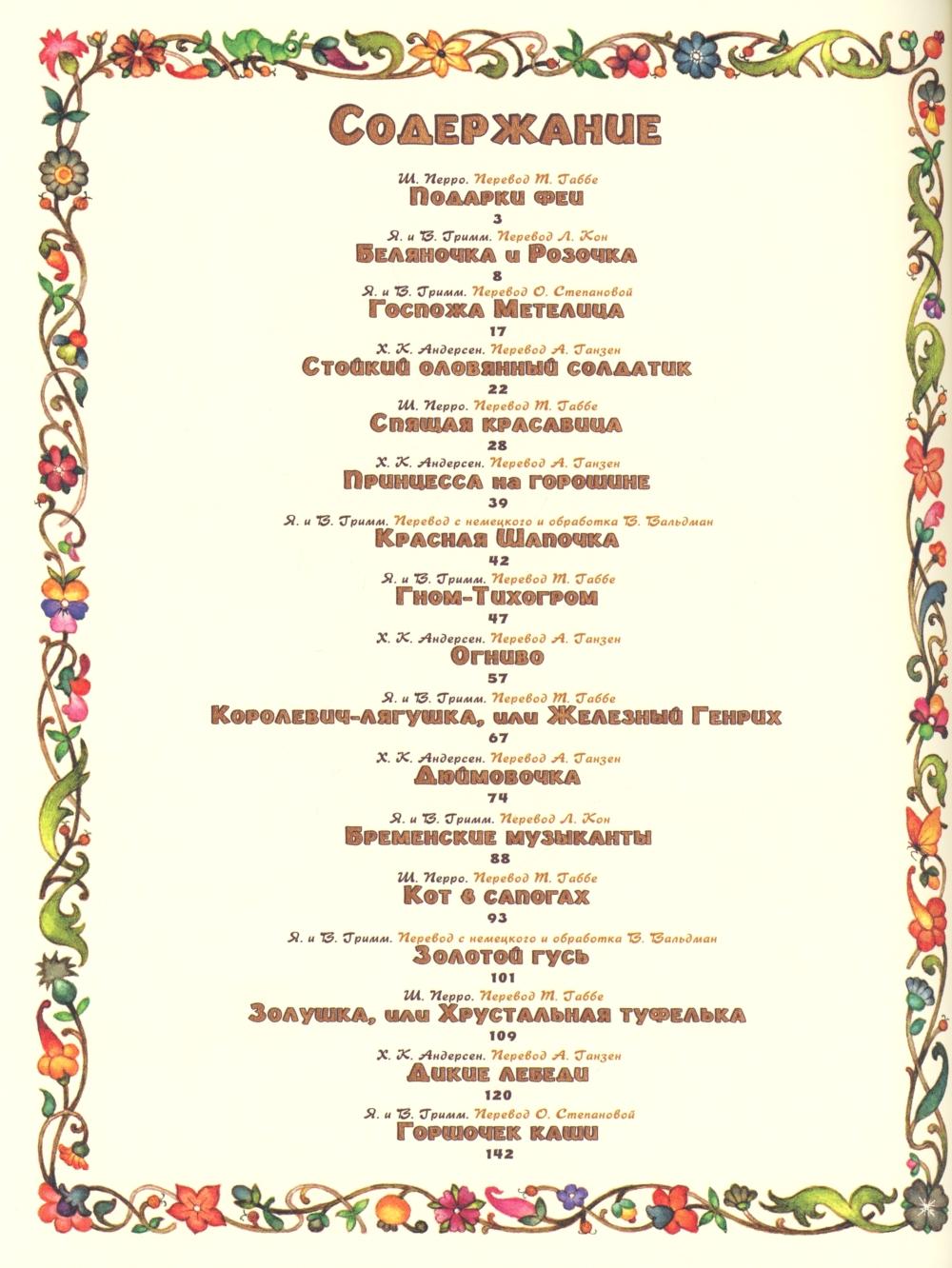 Содержание

Ш. Перро. Перевод Т. Габбе
Подарки феи
3

Я. и В. Гримм. Перевод Л. Кон
Беляночка и Розочка
8

Я. и В. Гримм. Перевод О. Степановой
Госпожа Метелица
17

Х. К. Андерсен. Перевод А. Ганзен
Стойкий оловянный солдатик
22

Ш. Перро. Перевод Т. Габбе
Спящая красавица
28

Х. К. Андерсен. Перевод А. Ганзен
Принцесса на горошине
39

Я. и В. Гримм. Перевод с немецкого и обработка В. Вальдман
Красная Шапочка
42

Я. и В. Гримм. Перевод Т. Габбе
Гном-Тихогром
47

Х. К. Андерсен. Перевод А. Ганзен
Огниво
57

Я. и В. Гримм. Перевод Т. Габбе
Королевич-лягушка, или Железный Генрих
67

Х. К. Андерсен. Перевод А. Ганзен
Дюймовочка
74

Я. и В. Гримм. Перевод Л. Кон
Бременские музыканты
88

Ш. Перро. Перевод Т. Габбе
Кот в сапогах
93

Я. и В. Гримм. Перевод с немецкого и обработка В. Вальдман
Золотой гусь
101

Ш. Перро. Перевод Т. Габбе
Золушка, или Хрустальная туфелька
109

Х. К. Андерсен. Перевод А. Ганзен
Дикие лебеди
120

Я. и В. Гримм. Перевод О. Степановой
Горшочек каши
142